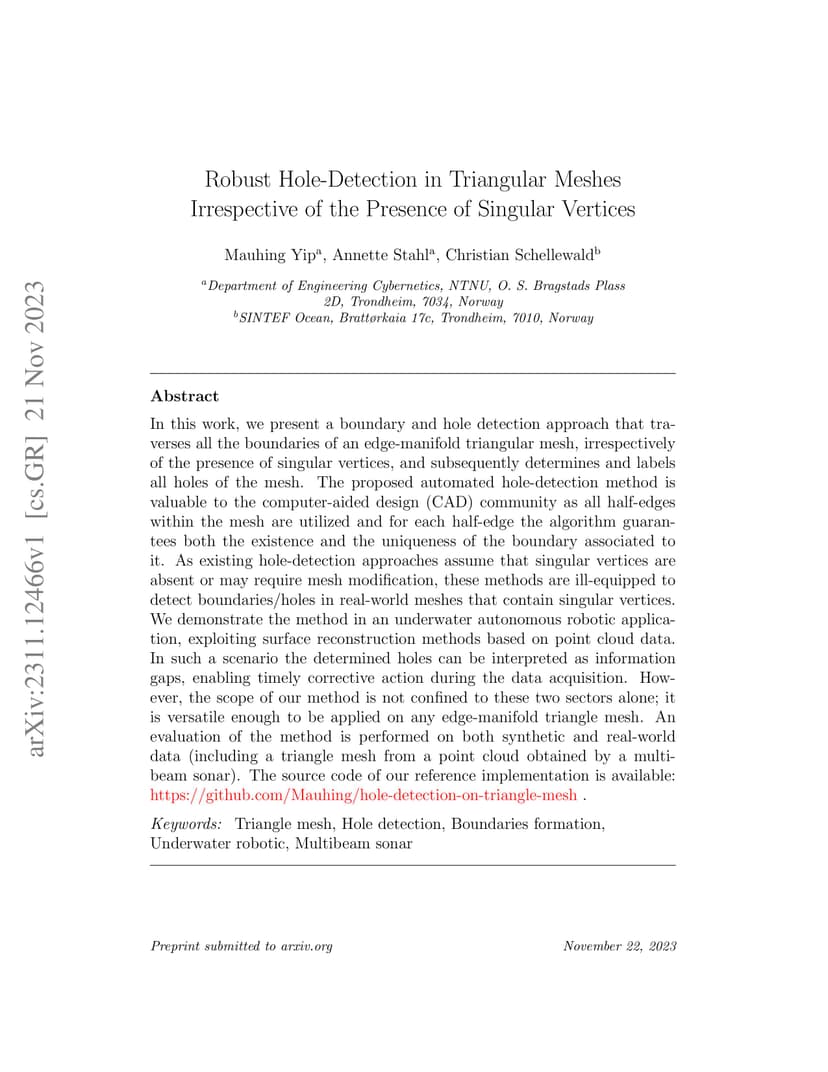 Robust Hole-Detection in Triangular Meshes Irrespective of the Presence of Singular Vertices

Mauhing Yip$^{a}$, Annette Stahl$^{a}$, Christian Schellewald$^{b}$

$^{a}$Department of Engineering Cybernetics, NTNU, O. S. Bragstads Plass 2D, Trondheim, 7034, Norway
$^{b}$SINTEF Ocean, Brattørkaia 17c, Trondheim, 7010, Norway

Abstract

In this work, we present a boundary and hole detection approach that traverses all the boundaries of an edge-manifold triangular mesh, irrespectively of the presence of singular vertices, and subsequently determines and labels all holes of the mesh. The proposed automated hole-detection method is valuable to the computer-aided design (CAD) community as all half-edges within the mesh are utilized and for each half-edge the algorithm guarantees both the existence and the uniqueness of the boundary associated to it. As existing hole-detection approaches assume that singular vertices are absent or may require mesh modification, these methods are ill-equipped to detect boundaries/holes in real-world meshes that contain singular vertices. We demonstrate the method in an underwater autonomous robotic application, exploiting surface reconstruction methods based on point cloud data. In such a scenario the determined holes can be interpreted as information gaps, enabling timely corrective action during the data acquisition. However, the scope of our method is not confined to these two sectors alone; it is versatile enough to be applied on any edge-manifold triangle mesh. An evaluation of the method is performed on both synthetic and real-world data (including a triangle mesh from a point cloud obtained by a multibeam sonar). The source code of our reference implementation is available: https://github.com/Mauhing/hole-detection-on-triangle-mesh .

Keywords: Triangle mesh, Hole detection, Boundaries formation, Underwater robotic, Multibeam sonar

Preprint submitted to arxiv.org November 22, 2023

arXiv:2311.12466v1 [cs.GR] 21 Nov 2023